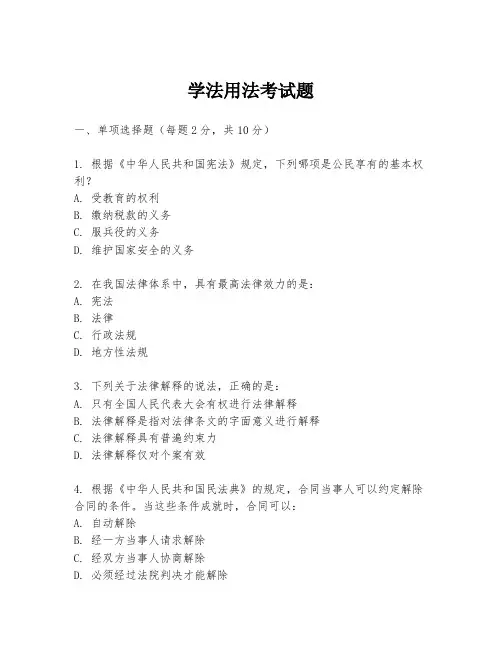 学法用法考试题

一、单项选择题（每题2分，共10分）

1. 根据《中华人民共和国宪法》规定，下列哪项是公民享有的基本权利？
A. 受教育的权利
B. 缴纳税款的义务
C. 服兵役的义务
D. 维护国家安全的义务

2. 在我国法律体系中，具有最高法律效力的是：
A. 宪法
B. 法律
C. 行政法规
D. 地方性法规

3. 下列关于法律解释的说法，正确的是：
A. 只有全国人民代表大会有权进行法律解释
B. 法律解释是指对法律条文的字面意义进行解释
C. 法律解释具有普遍约束力
D. 法律解释仅对个案有效

4. 根据《中华人民共和国民法典》的规定，合同当事人可以约定解除合同的条件。当这些条件成就时，合同可以：
A. 自动解除
B. 经一方当事人请求解除
C. 经双方当事人协商解除
D. 必须经过法院判决才能解除